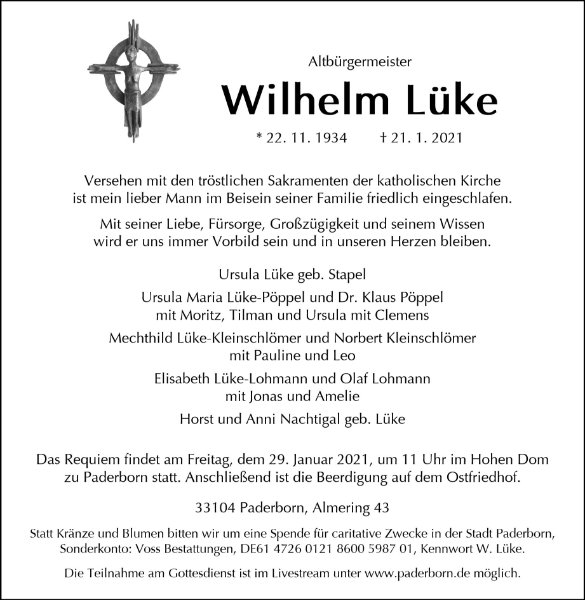 Altbürgermeister

Wilhelm Lüke

* 22. 11. 1934 † 21. 1. 2021

Versehen mit den tröstlichen Sakramenten der katholischen Kirche ist mein lieber Mann im Beisein seiner Familie friedlich eingeschlafen.

Mit seiner Liebe, Fürsorge, Großzügigkeit und seinem Wissen wird er uns immer Vorbild sein und in unseren Herzen bleiben.

Ursula Lüke geb. Stapel

Ursula Maria Lüke-Pöppel und Dr. Klaus Pöppel mit Moritz, Tilman und Ursula mit Clemens

Mechthild Lüke-Kleinschlömer und Norbert Kleinschlömer mit Pauline und Leo

Elisabeth Lüke-Lohmann und Olaf Lohmann mit Jonas und Amelie

Horst und Anni Nachtigal geb. Lüke

Das Requiem findet am Freitag, dem 29. Januar 2021, um 11 Uhr im Hohen Dom zu Paderborn statt. Anschließend ist die Beerdigung auf dem Ostfriedhof.

33104 Paderborn, Almering 43

Statt Kränze und Blumen bitten wir um eine Spende für caritative Zwecke in der Stadt Paderborn, Sonderkonto: Voss Bestattungen, DE61 4726 0121 8600 5987 01, Kennwort W. Lüke.

Die Teilnahme am Gottesdienst ist im Livestream unter www.paderborn.de möglich.